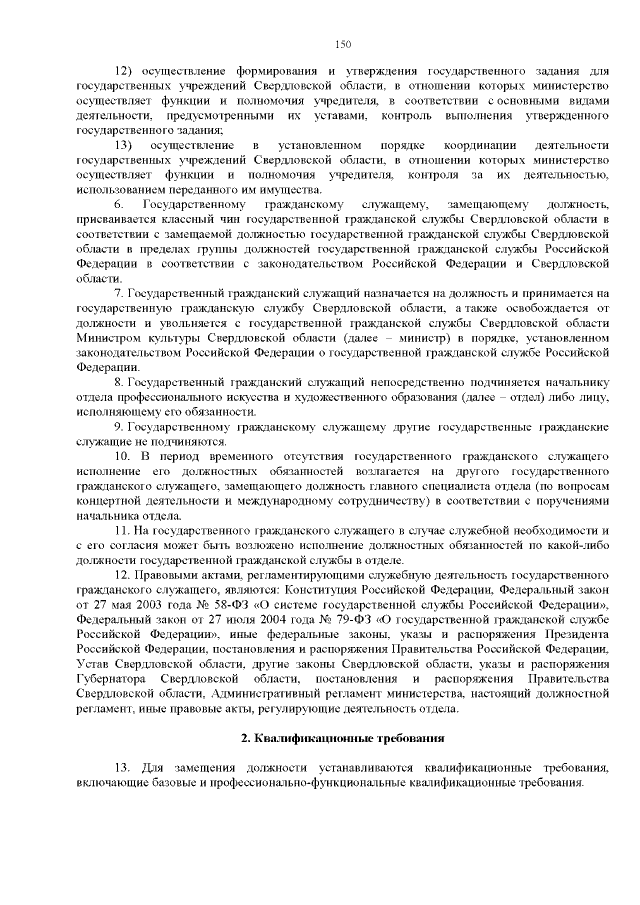 150

12) осуществление формирования и утверждения государственного задания для государственных учреждений Свердловской области, в отношении которых министерство осуществляет функции и полномочия учредителя, в соответствии с основными видами деятельности, предусмотренными их уставами, контроль выполнения утвержденного государственного задания;

13) осуществление в установленном порядке координации деятельности государственных учреждений Свердловской области, в отношении которых министерство осуществляет функции и полномочия учредителя, контроля за их деятельностью, использованием переданного им имущества.

6. Государственному гражданскому служащему, замещающему должность, присваивается классный чин государственной гражданской службы Свердловской области в соответствии с замещаемой должностью государственной гражданской службы Свердловской области в пределах группы должностей государственной гражданской службы Российской Федерации в соответствии с законодательством Российской Федерации и Свердловской области.

7. Государственный гражданский служащий назначается на должность и принимается на государственную гражданскую службу Свердловской области, а также освобождается от должности и увольняется с государственной гражданской службы Свердловской области Министром культуры Свердловской области (далее – министр) в порядке, установленном законодательством Российской Федерации о государственной гражданской службе Российской Федерации.

8. Государственный гражданский служащий непосредственно подчиняется начальнику отдела профессионального искусства и художественного образования (далее – отдел) либо лицу, исполняющему его обязанности.

9. Государственному гражданскому служащему другие государственные гражданские служащие не подчиняются.

10. В период временного отсутствия государственного гражданского служащего исполнение его должностных обязанностей возлагается на другого государственного гражданского служащего, замещающего должность главного специалиста отдела (по вопросам концертной деятельности и международному сотрудничеству) в соответствии с поручениями начальника отдела.

11. На государственного гражданского служащего в случае служебной необходимости и с его согласия может быть возложено исполнение должностных обязанностей по какой-либо должности государственной гражданской службы в отделе.

12. Правовыми актами, регламентирующими служебную деятельность государственного гражданского служащего, являются: Конституция Российской Федерации, Федеральный закон от 27 мая 2003 года № 58-ФЗ «О системе государственной службы Российской Федерации», Федеральный закон от 27 июля 2004 года № 79-ФЗ «О государственной гражданской службе Российской Федерации», иные федеральные законы, указы и распоряжения Президента Российской Федерации, постановления и распоряжения Правительства Российской Федерации, Устав Свердловской области, другие законы Свердловской области, указы и распоряжения Губернатора Свердловской области, постановления и распоряжения Правительства Свердловской области, Административный регламент министерства, настоящий должностной регламент, иные правовые акты, регулирующие деятельность отдела.

2. Квалификационные требования

13. Для замещения должности устанавливаются квалификационные требования, включающие базовые и профессионально-функциональные квалификационные требования.